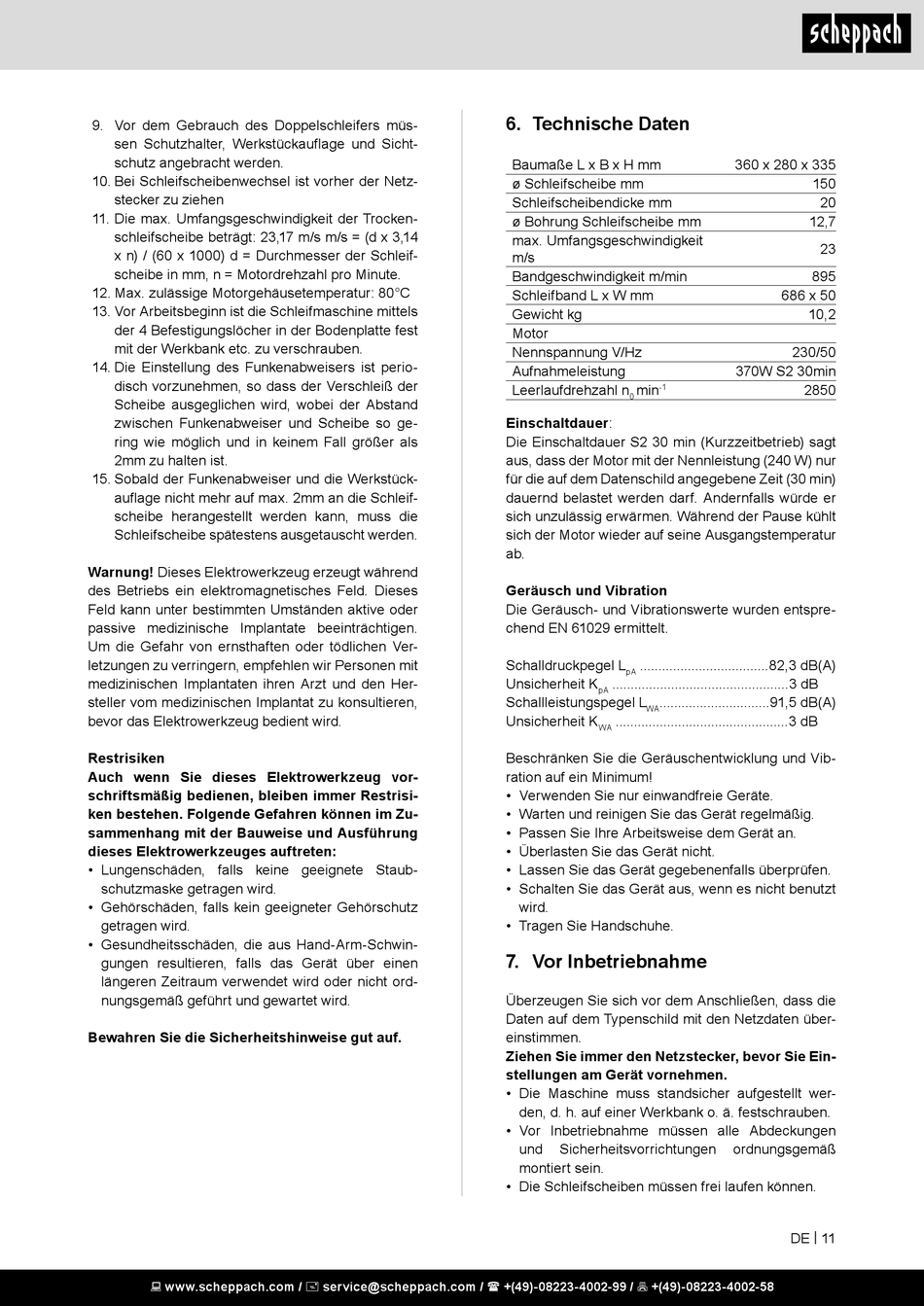 scheppach

9. Vor dem Gebrauch des Doppelschleifers müssen Schutzhalter, Werkstückauflage und Sichtschutz angebracht werden.
10. Bei Schleifscheibenwechsel ist vorher der Netzstecker zu ziehen
11. Die max. Umfangsgeschwindigkeit der Trockenschleifscheibe beträgt: 23,17 m/s m/s = (d x 3,14 x n) / (60 x 1000) d = Durchmesser der Schleifscheibe in mm, n = Motordrehzahl pro Minute.
12. Max. zulässige Motorgehäusetemperatur: 80°C
13. Vor Arbeitsbeginn ist die Schleifmaschine mittels der 4 Befestigungslöcher in der Bodenplatte fest mit der Werkbank etc. zu verschrauben.
14. Die Einstellung des Funkenabweisers ist periodisch vorzunehmen, so dass der Verschleiß der Scheibe ausgeglichen wird, wobei der Abstand zwischen Funkenabweiser und Scheibe so gering wie möglich und in keinem Fall größer als 2mm zu halten ist.
15. Sobald der Funkenabweiser und die Werkstückauflage nicht mehr auf max. 2mm an die Schleifscheibe herangestellt werden kann, muss die Schleifscheibe spätestens ausgetauscht werden.

Warnung! Dieses Elektrowerkzeug erzeugt während des Betriebs ein elektromagnetisches Feld. Dieses Feld kann unter bestimmten Umständen aktive oder passive medizinische Implantate beeinträchtigen. Um die Gefahr von ernsthaften oder tödlichen Verletzungen zu verringern, empfehlen wir Personen mit medizinischen Implantaten ihren Arzt und den Hersteller vom medizinischen Implantat zu konsultieren, bevor das Elektrowerkzeug bedient wird.

Restrisiken
Auch wenn Sie dieses Elektrowerkzeug vorschriftsmäßig bedienen, bleiben immer Restrisiken bestehen. Folgende Gefahren können im Zusammenhang mit der Bauweise und Ausführung dieses Elektrowerkzeuges auftreten:
• Lungenschäden, falls keine geeignete Staubschutzmaske getragen wird.
• Gehörschäden, falls kein geeigneter Gehörschutz getragen wird.
• Gesundheitsschäden, die aus Hand-Arm-Schwingungen resultieren, falls das Gerät über einen längeren Zeitraum verwendet wird oder nicht ordnungsgemäß geführt und gewartet wird.

Bewahren Sie die Sicherheitshinweise gut auf.

6. Technische Daten

| Baumaße L x B x H mm | 360 x 280 x 335 |
|---|---|
| ø Schleifscheibe mm | 150 |
| Schleifscheibendicke mm | 20 |
| ø Bohrung Schleifscheibe mm | 12,7 |
| max. Umfangsgeschwindigkeit m/s | 23 |
| Bandgeschwindigkeit m/min | 895 |
| Schleifband L x W mm | 686 x 50 |
| Gewicht kg | 10,2 |
| Motor | |
| Nennspannung V/Hz | 230/50 |
| Aufnahmeleistung | 370W S2 30min |
| Leerlaufdrehzahl $n_0$ $min^{-1}$ | 2850 |

Einschaltdauer:
Die Einschaltdauer S2 30 min (Kurzzeitbetrieb) sagt aus, dass der Motor mit der Nennleistung (240 W) nur für die auf dem Datenschild angegebene Zeit (30 min) dauernd belastet werden darf. Andernfalls würde er sich unzulässig erwärmen. Während der Pause kühlt sich der Motor wieder auf seine Ausgangstemperatur ab.

Geräusch und Vibration
Die Geräusch- und Vibrationswerte wurden entsprechend EN 61029 ermittelt.

Schalldruckpegel $L_{pA}$ ..................................82,3 dB(A)
Unsicherheit $K_{pA}$ ...............................................3 dB
Schallleistungspegel $L_{WA}$..............................91,5 dB(A)
Unsicherheit $K_{WA}$ ..............................................3 dB

Beschränken Sie die Geräuschentwicklung und Vibration auf ein Minimum!
• Verwenden Sie nur einwandfreie Geräte.
• Warten und reinigen Sie das Gerät regelmäßig.
• Passen Sie Ihre Arbeitsweise dem Gerät an.
• Überlasten Sie das Gerät nicht.
• Lassen Sie das Gerät gegebenenfalls überprüfen.
• Schalten Sie das Gerät aus, wenn es nicht benutzt wird.
• Tragen Sie Handschuhe.

7. Vor Inbetriebnahme

Überzeugen Sie sich vor dem Anschließen, dass die Daten auf dem Typenschild mit den Netzdaten übereinstimmen.
Ziehen Sie immer den Netzstecker, bevor Sie Einstellungen am Gerät vornehmen.
• Die Maschine muss standsicher aufgestellt werden, d. h. auf einer Werkbank o. ä. festschrauben.
• Vor Inbetriebnahme müssen alle Abdeckungen und Sicherheitsvorrichtungen ordnungsgemäß montiert sein.
• Die Schleifscheiben müssen frei laufen können.

DE | 11

www.scheppach.com / service@scheppach.com / +(49)-08223-4002-99 / +(49)-08223-4002-58